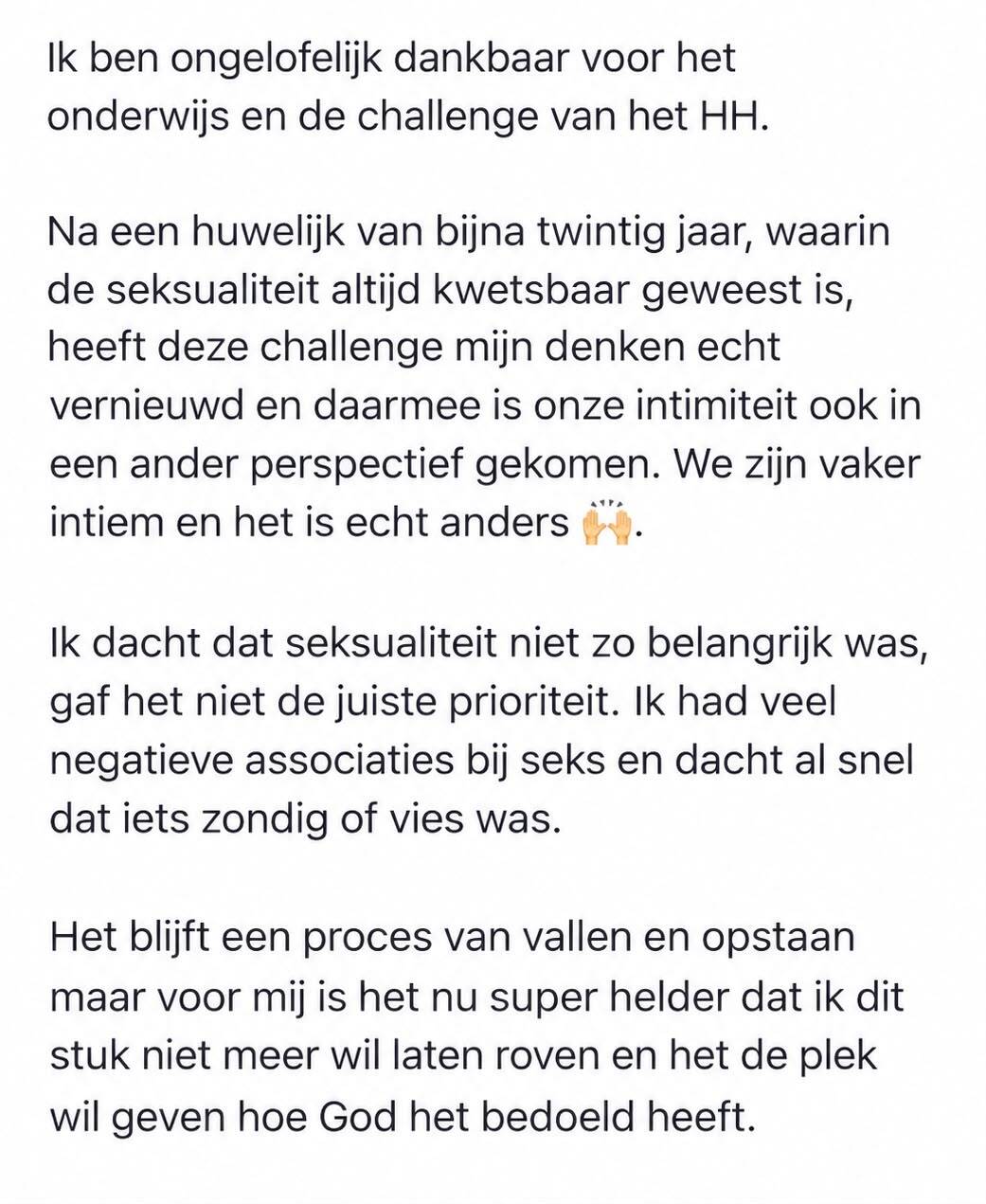 Ik ben ongelofelijk dankbaar voor het onderwijs en de challenge van het HH.

Na een huwelijk van bijna twintig jaar, waarin de seksualiteit altijd kwetsbaar geweest is, heeft deze challenge mijn denken echt vernieuwd en daarmee is onze intimiteit ook in een ander perspectief gekomen. We zijn vaker intiem en het is echt anders 🙌.

Ik dacht dat seksualiteit niet zo belangrijk was, gaf het niet de juiste prioriteit. Ik had veel negatieve associaties bij seks en dacht al snel dat iets zondig of vies was.

Het blijft een proces van vallen en opstaan maar voor mij is het nu super helder dat ik dit stuk niet meer wil laten roven en het de plek wil geven hoe God het bedoeld heeft.